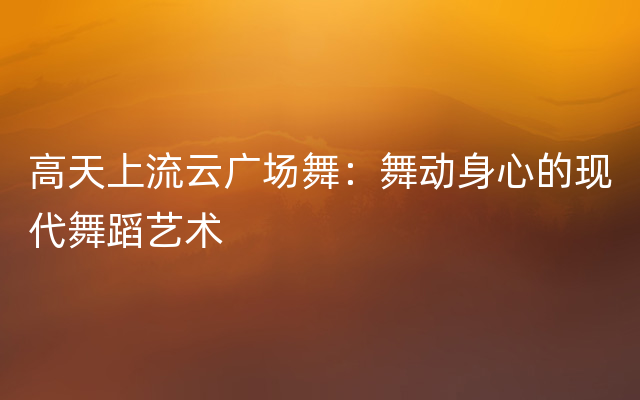 高天上流云广场舞：舞动身心的现代舞蹈艺术